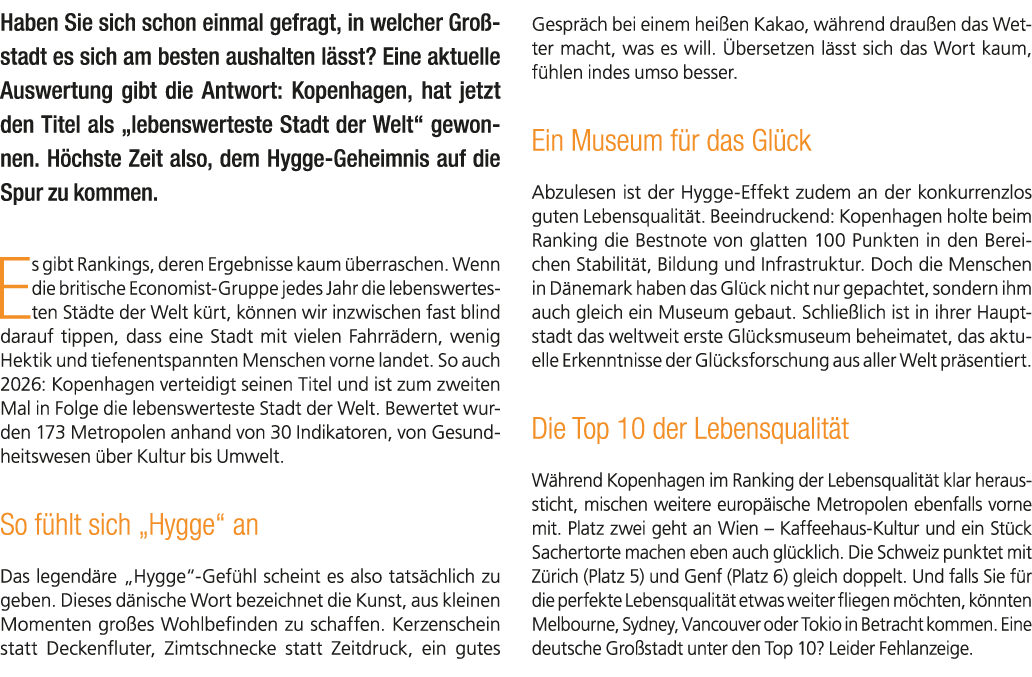 Haben Sie sich schon einmal gefragt, in welcher Großstadt es sich am besten aushalten lässt? Eine aktuelle Auswertung gibt die Antwort: Kopenhagen, hat jetzt den Titel als „lebenswerteste Stadt der Welt“ gewonnen. Höchste Zeit also, dem Hygge-Geheimnis auf die Spur zu kommen.

Es gibt Rankings, deren Ergebnisse kaum überraschen. Wenn die britische Economist-Gruppe jedes Jahr die lebenswertesten Städte der Welt kürt, können wir inzwischen fast blind darauf tippen, dass eine Stadt mit vielen Fahrrädern, wenig Hektik und tiefenentspannten Menschen vorne landet. So auch 2026: Kopenhagen verteidigt seinen Titel und ist zum zweiten Mal in Folge die lebenswerteste Stadt der Welt. Bewertet wurden 173 Metropolen anhand von 30 Indikatoren, von Gesundheitswesen über Kultur bis Umwelt.

So fühlt sich „Hygge“ an

Das legendäre „Hygge“-Gefühl scheint es also tatsächlich zu geben. Dieses dänische Wort bezeichnet die Kunst, aus kleinen Momenten großes Wohlbefinden zu schaffen. Kerzenschein statt Deckenfluter, Zimtschnecke statt Zeitdruck, ein gutes Gespräch bei einem heißen Kakao, während draußen das Wetter macht, was es will. Übersetzen lässt sich das Wort kaum, fühlen indes umso besser.

Ein Museum für das Glück

Abzulesen ist der Hygge-Effekt zudem an der konkurrenzlos guten Lebensqualität. Beeindruckend: Kopenhagen holte beim Ranking die Bestnote von glatten 100 Punkten in den Bereichen Stabilität, Bildung und Infrastruktur. Doch die Menschen in Dänemark haben das Glück nicht nur gepachtet, sondern ihm auch gleich ein Museum gebaut. Schließlich ist in ihrer Hauptstadt das weltweit erste Glücksmuseum beheimatet, das aktuelle Erkenntnisse der Glücksforschung aus aller Welt präsentiert.

Die Top 10 der Lebensqualität

Während Kopenhagen im Ranking der Lebensqualität klar heraussticht, mischen weitere europäische Metropolen ebenfalls vorne mit. Platz zwei geht an Wien – Kaffeehaus-Kultur und ein Stück Sachertorte machen eben auch glücklich. Die Schweiz punktet mit Zürich (Platz 5) und Genf (Platz 6) gleich doppelt. Und falls Sie für die perfekte Lebensqualität etwas weiter fliegen möchten, könnten Melbourne, Sydney, Vancouver oder Tokio in Betracht kommen. Eine deutsche Großstadt unter den Top 10? Leider Fehlanzeige.